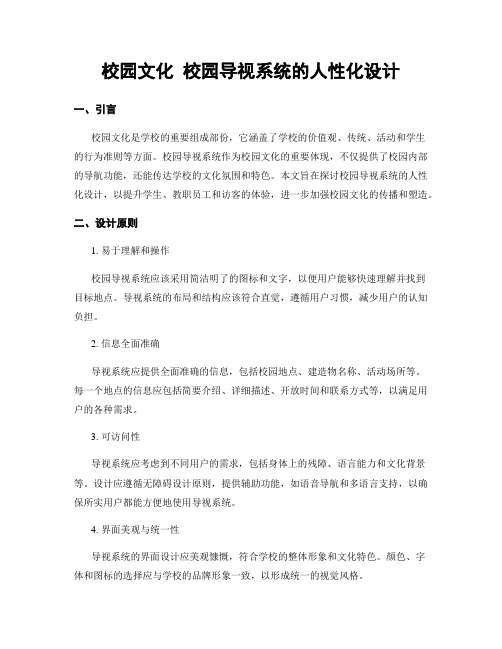 校园文化 校园导视系统的人性化设计

一、引言

校园文化是学校的重要组成部份，它涵盖了学校的价值观、传统、活动和学生的行为准则等方面。校园导视系统作为校园文化的重要体现，不仅提供了校园内部的导航功能，还能传达学校的文化氛围和特色。本文旨在探讨校园导视系统的人性化设计，以提升学生、教职员工和访客的体验，进一步加强校园文化的传播和塑造。

二、设计原则

1. 易于理解和操作

校园导视系统应该采用简洁明了的图标和文字，以便用户能够快速理解并找到目标地点。导视系统的布局和结构应该符合直觉，遵循用户习惯，减少用户的认知负担。

2. 信息全面准确

导视系统应提供全面准确的信息，包括校园地点、建造物名称、活动场所等。每一个地点的信息应包括简要介绍、详细描述、开放时间和联系方式等，以满足用户的各种需求。

3. 可访问性

导视系统应考虑到不同用户的需求，包括身体上的残障、语言能力和文化背景等。设计应遵循无障碍设计原则，提供辅助功能，如语音导航和多语言支持，以确保所实用户都能方便地使用导视系统。

4. 界面美观与统一性

导视系统的界面设计应美观慷慨，符合学校的整体形象和文化特色。颜色、字体和图标的选择应与学校的品牌形象一致，以形成统一的视觉风格。